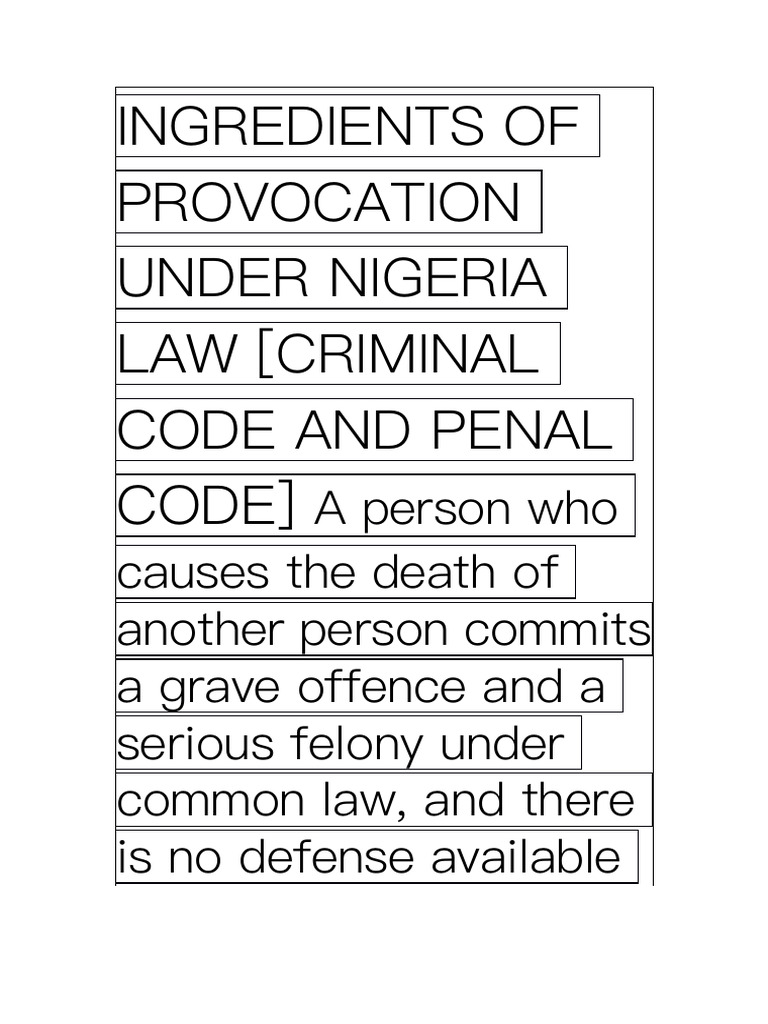 INGREDIENTS OF PROVOCATION UNDER NIGERIA LAW [CRIMINAL CODE AND PENAL CODE] A person who causes the death of another person commits a grave offence and a serious felony under common law, and there is no defense available